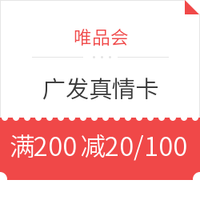 唯品会

广发真情卡

满200 减20/100